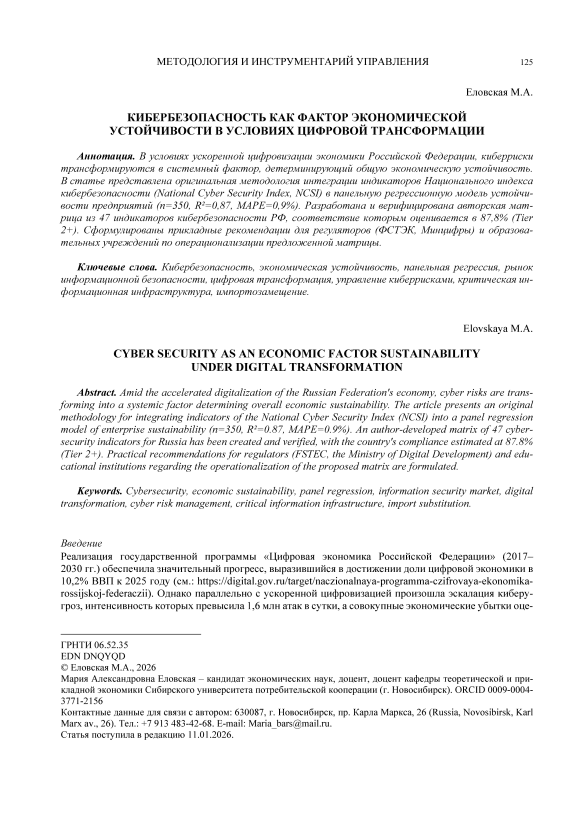 МЕТОДОЛОГИЯ И ИНСТРУМЕНТАРИЙ УПРАВЛЕНИЯ 125

Еловская М.А.

КИБЕРБЕЗОПАСНОСТЬ КАК ФАКТОР ЭКОНОМИЧЕСКОЙ УСТОЙЧИВОСТИ В УСЛОВИЯХ ЦИФРОВОЙ ТРАНСФОРМАЦИИ

Аннотация. В условиях ускоренной цифровизации экономики Российской Федерации, киберриски трансформируются в системный фактор, детерминирующий общую экономическую устойчивость. В статье представлена оригинальная методология интеграции индикаторов Национального индекса кибербезопасности (National Cyber Security Index, NCSI) в панельную регрессионную модель устойчивости предприятий (n=350, R²=0,87, MAPE=0,9%). Разработана и верифицирована авторская матрица из 47 индикаторов кибербезопасности РФ, соответствие которым оценивается в 87,8% (Tier 2+). Сформулированы прикладные рекомендации для регуляторов (ФСТЭК, Минцифры) и образовательных учреждений по операционализации предложенной матрицы.

Ключевые слова. Кибербезопасность, экономическая устойчивость, панельная регрессия, рынок информационной безопасности, цифровая трансформация, управление киберрисками, критическая информационная инфраструктура, импортозамещение.

Elovskaya M.A.

CYBER SECURITY AS AN ECONOMIC FACTOR SUSTAINABILITY UNDER DIGITAL TRANSFORMATION

Abstract. Amid the accelerated digitalization of the Russian Federation's economy, cyber risks are transforming into a systemic factor determining overall economic sustainability. The article presents an original methodology for integrating indicators of the National Cyber Security Index (NCSI) into a panel regression model of enterprise sustainability (n=350, R²=0.87, MAPE=0.9%). An author-developed matrix of 47 cybersecurity indicators for Russia has been created and verified, with the country's compliance estimated at 87.8% (Tier 2+). Practical recommendations for regulators (FSTEC, the Ministry of Digital Development) and educational institutions regarding the operationalization of the proposed matrix are formulated.

Keywords. Cybersecurity, economic sustainability, panel regression, information security market, digital transformation, cyber risk management, critical information infrastructure, import substitution.

Введение
Реализация государственной программы «Цифровая экономика Российской Федерации» (2017–2030 гг.) обеспечила значительный прогресс, выразившийся в достижении доли цифровой экономики в 10,2% ВВП к 2025 году (см.: https://digital.gov.ru/target/naczionalnaya-programma-czifrovaya-ekonomika-rossijskoj-federaczii). Однако параллельно с ускоренной цифровизацией произошла эскалация киберугроз, интенсивность которых превысила 1,6 млн атак в сутки, а совокупные экономические убытки оце-

ГРНТИ 06.52.35
EDN DNQYQD
© Еловская М.А., 2026
Мария Александровна Еловская – кандидат экономических наук, доцент, доцент кафедры теоретической и прикладной экономики Сибирского университета потребительской кооперации (г. Новосибирск). ORCID 0009-0004-3771-2156
Контактные данные для связи с автором: 630087, г. Новосибирск, пр. Карла Маркса, 26 (Russia, Novosibirsk, Karl Marx av., 26). Тел.: +7 913 483-42-68. E-mail: Maria_bars@mail.ru.
Статья поступила в редакцию 11.01.2026.